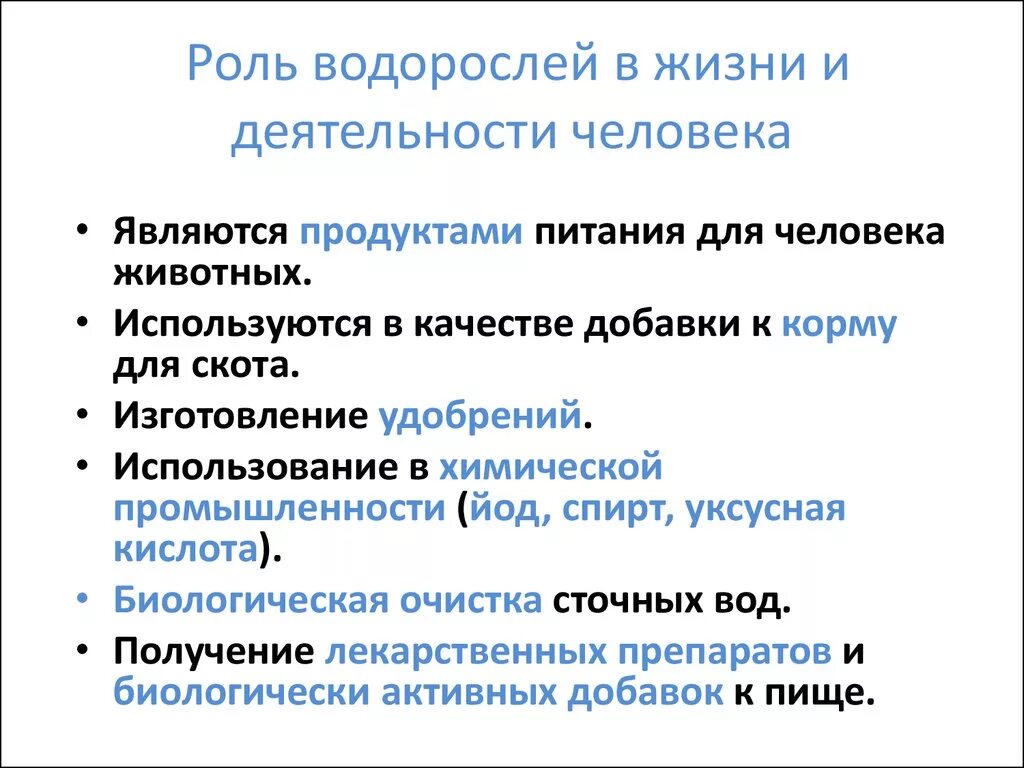 Роль водорослей в жизни и деятельности человека

• Являются продуктами питания для человека животных.
• Используются в качестве добавки к корму для скота.
• Изготовление удобрений.
• Использование в химической промышленности (йод, спирт, уксусная кислота).
• Биологическая очистка сточных вод.
• Получение лекарственных препаратов и биологически активных добавок к пище.